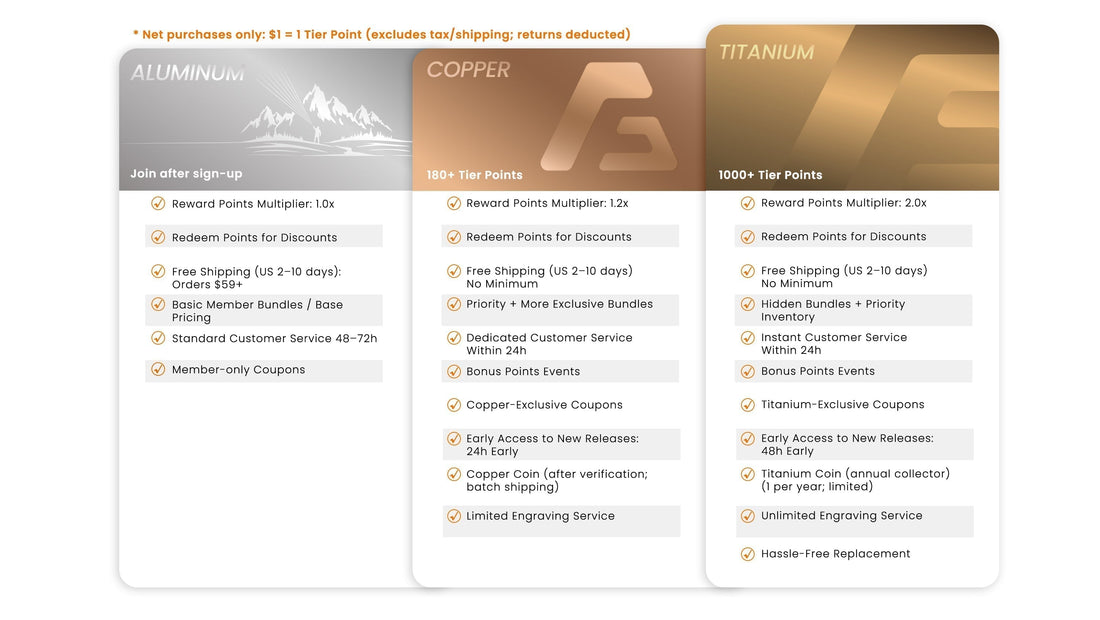 * Net purchases only: $1 = 1 Tier Point (excludes tax/shipping; returns deducted)

ALUMINUM

Join after sign-up

Reward Points Multiplier: 1.0x

Redeem Points for Discounts

Free Shipping (US 2–10 days): Orders $59+

Basic Member Bundles / Base Pricing

Standard Customer Service 48–72h

Member-only Coupons

COPPER

180+ Tier Points

Reward Points Multiplier: 1.2x

Redeem Points for Discounts

Free Shipping (US 2–10 days) No Minimum

Priority + More Exclusive Bundles

Dedicated Customer Service Within 24h

Bonus Points Events

Copper-Exclusive Coupons

Early Access to New Releases: 24h Early

Copper Coin (after verification; batch shipping)

Limited Engraving Service

TITANIUM

1000+ Tier Points

Reward Points Multiplier: 2.0x

Redeem Points for Discounts

Free Shipping (US 2–10 days) No Minimum

Hidden Bundles + Priority Inventory

Instant Customer Service Within 24h

Bonus Points Events

Titanium-Exclusive Coupons

Early Access to New Releases: 48h Early

Titanium Coin (annual collector) (1 per year; limited)

Unlimited Engraving Service

Hassle-Free Replacement